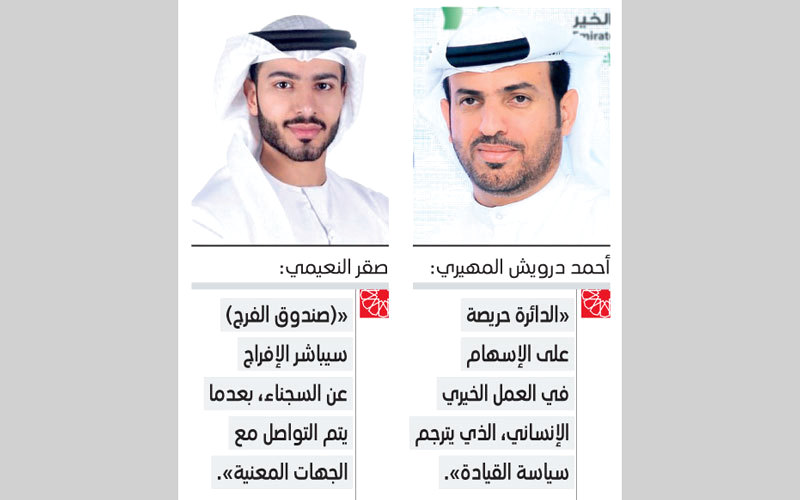 الخير
Emirat

أحمد درويش المهيري:

«الدائرة حريصة على الإسهام في العمل الخيري الإنساني، الذي يترجم سياسة القيادة».

صقر النعيمي:

«(صندوق الفرج) سيباشر الإفراج عن السجناء، بعدما يتم التواصل مع الجهات المعنية».